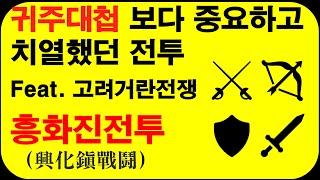 귀주대첩 보다 중요하고
치열했던 전투

Feat. 고려거란전쟁

흥화진전투
(興化鎭戰鬪)